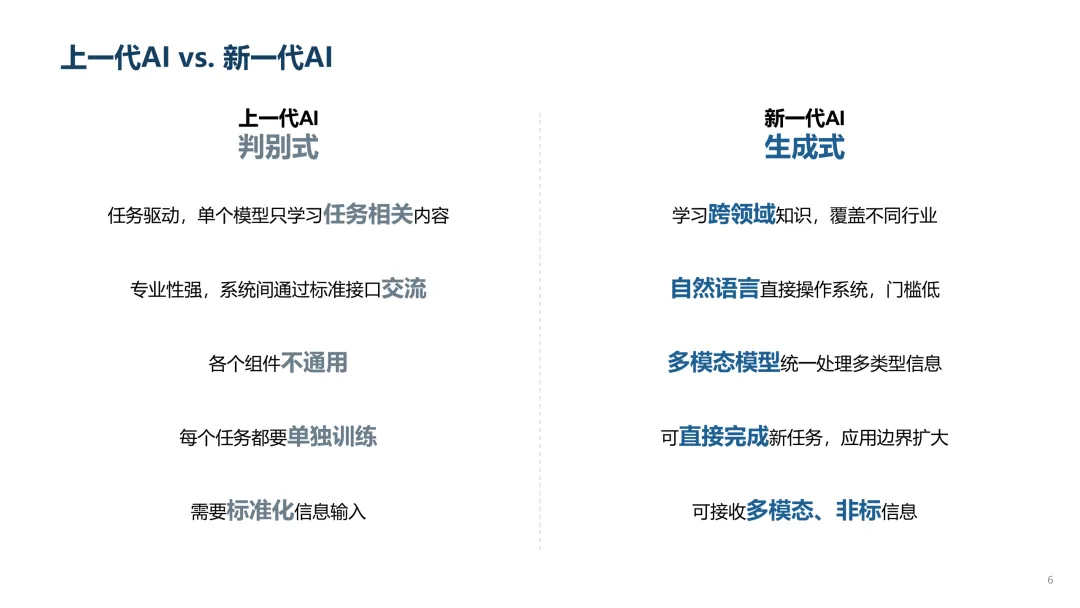 上一代AI vs. 新一代AI

上一代AI
判别式

任务驱动，单个模型只学习任务相关内容

专业性强，系统间通过标准接口交流

各个组件不通用

每个任务都要单独训练

需要标准化信息输入

新一代AI
生成式

学习跨领域知识，覆盖不同行业

自然语言直接操作系统，门槛低

多模态模型统一处理多类型信息

可直接完成新任务，应用边界扩大

可接收多模态、非标信息

6